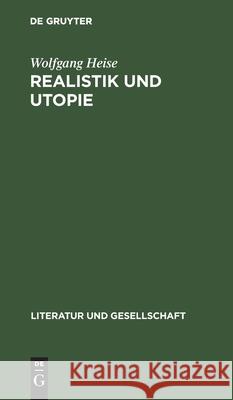 DE GRUYTER

Wolfgang Heise
REALISTIK UND UTOPIE

LITERATUR UND GESELLSCHAFT

DE
G

Kraina Książek